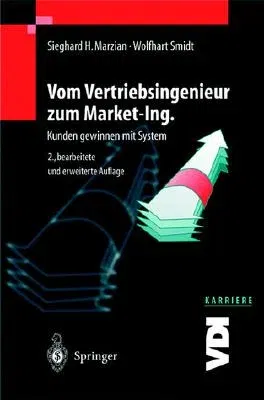 Sieghard H. Marzian · Wolfhart Smidt

Vom Vertriebsingenieur zum Market-Ing.

Kunden gewinnen mit System

2., bearbeitete und erweiterte Auflage

KARRIERE

VDI

Springer